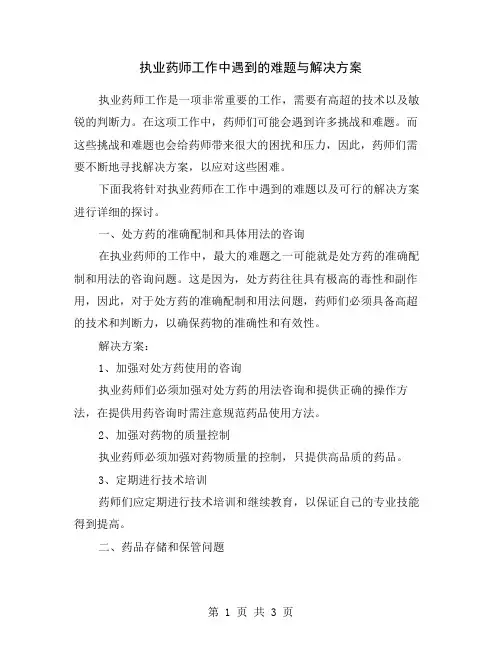 执业药师工作中遇到的难题与解决方案

执业药师工作是一项非常重要的工作，需要有高超的技术以及敏锐的判断力。在这项工作中，药师们可能会遇到许多挑战和难题。而这些挑战和难题也会给药师带来很大的困扰和压力，因此，药师们需要不断地寻找解决方案，以应对这些困难。

下面我将针对执业药师在工作中遇到的难题以及可行的解决方案进行详细的探讨。

一、处方药的准确配制和具体用法的咨询

在执业药师的工作中，最大的难题之一可能就是处方药的准确配制和用法的咨询问题。这是因为，处方药往往具有极高的毒性和副作用，因此，对于处方药的准确配制和用法问题，药师们必须具备高超的技术和判断力，以确保药物的准确性和有效性。

解决方案：

1、加强对处方药使用的咨询

执业药师们必须加强对处方药的用法咨询和提供正确的操作方法，在提供用药咨询时需注意规范药品使用方法。

2、加强对药物的质量控制

执业药师必须加强对药物质量的控制，只提供高品质的药品。

3、定期进行技术培训

药师们应定期进行技术培训和继续教育，以保证自己的专业技能得到提高。

二、药品存储和保管问题

第 1 页 共 3 页